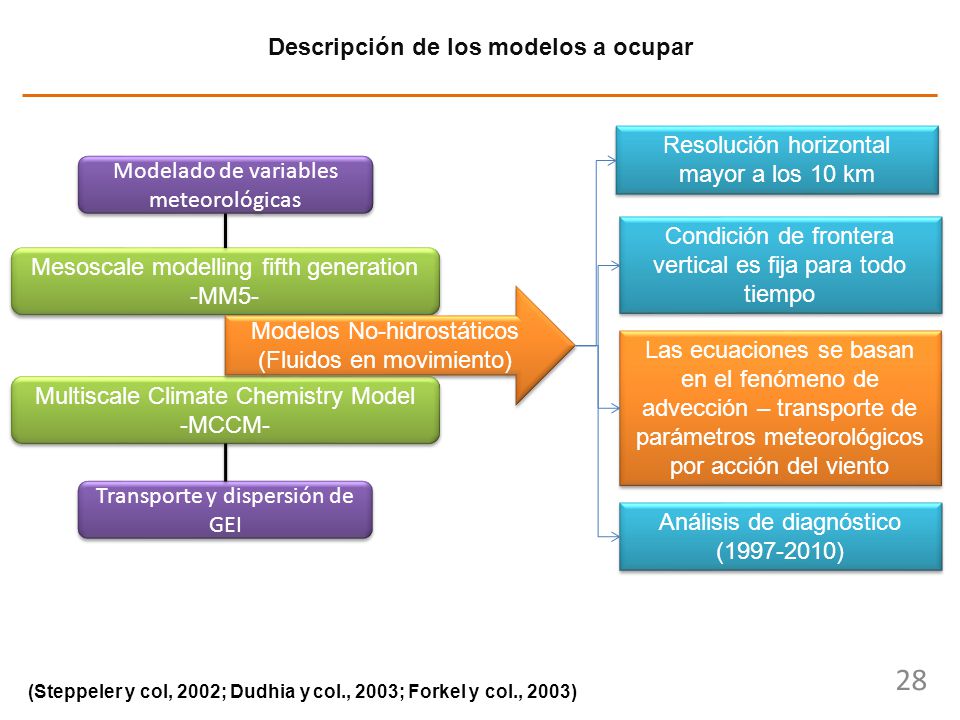 Descripción de los modelos a ocupar

Modelado de variables meteorológicas

Mesoscale modelling fifth generation -MM5-

Modelos No-hidrostáticos (Fluidos en movimiento)

Multiscale Climate Chemistry Model -MCCM-

Transporte y dispersión de GEI

Resolución horizontal mayor a los 10 km

Condición de frontera vertical es fija para todo tiempo

Las ecuaciones se basan en el fenómeno de advección – transporte de parámetros meteorológicos por acción del viento

Análisis de diagnóstico (1997-2010)

(Steppeler y col, 2002; Dudhia y col., 2003; Forkel y col., 2003)

28